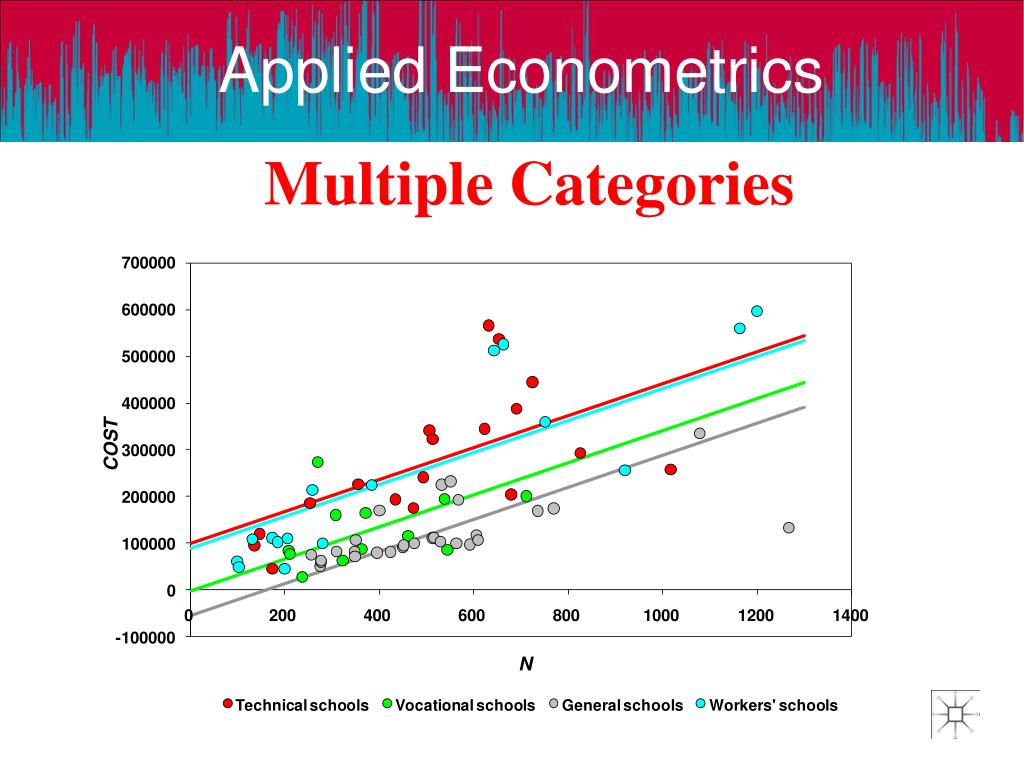 Applied Econometrics

Multiple Categories

700000
600000
500000
400000
300000
200000
100000
0
-100000

COST

0 200 400 600 800 1000 1200 1400

N

Technical schools Vocational schools General schools Workers' schools